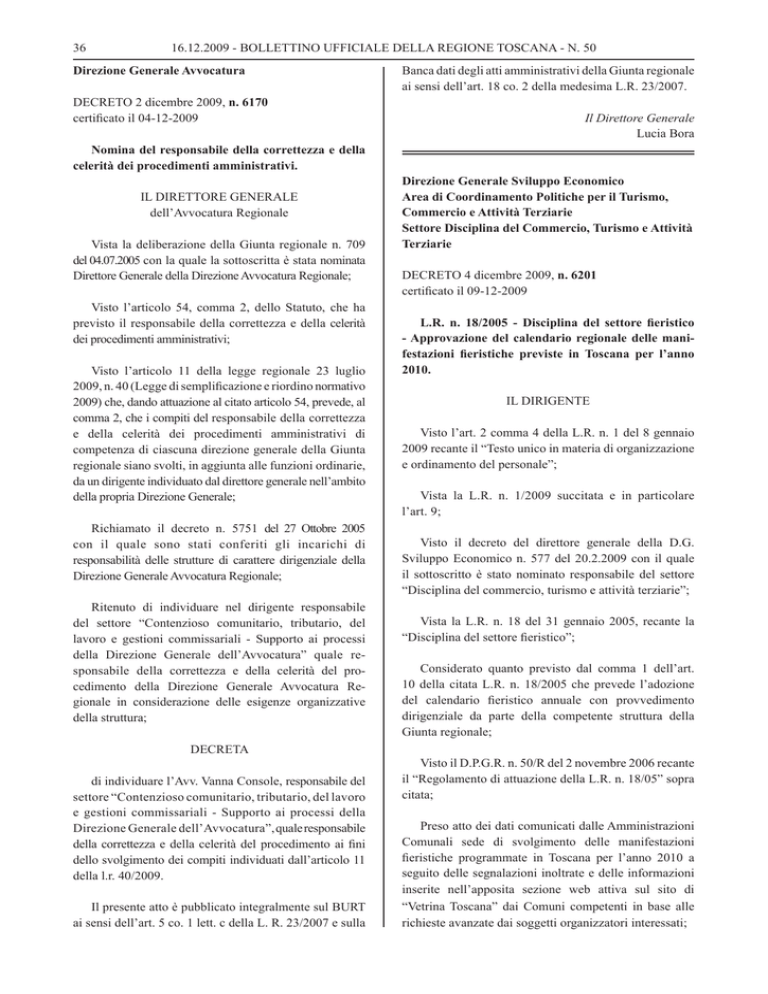 36 16.12.2009 - BOLLETTINO UFFICIALE DELLA REGIONE TOSCANA - N. 50

Direzione Generale Avvocatura

DECRETO 2 dicembre 2009, n. 6170
certificato il 04-12-2009

Nomina del responsabile della correttezza e della celerità dei procedimenti amministrativi.

IL DIRETTORE GENERALE
dell'Avvocatura Regionale

Vista la deliberazione della Giunta regionale n. 709 del 04.07.2005 con la quale la sottoscritta è stata nominata Direttore Generale della Direzione Avvocatura Regionale;

Visto l'articolo 54, comma 2, dello Statuto, che ha previsto il responsabile della correttezza e della celerità dei procedimenti amministrativi;

Visto l'articolo 11 della legge regionale 23 luglio 2009, n. 40 (Legge di semplificazione e riordino normativo 2009) che, dando attuazione al citato articolo 54, prevede, al comma 2, che i compiti del responsabile della correttezza e della celerità dei procedimenti amministrativi di competenza di ciascuna direzione generale della Giunta regionale siano svolti, in aggiunta alle funzioni ordinarie, da un dirigente individuato dal direttore generale nell'ambito della propria Direzione Generale;

Richiamato il decreto n. 5751 del 27 Ottobre 2005 con il quale sono stati conferiti gli incarichi di responsabilità delle strutture di carattere dirigenziale della Direzione Generale Avvocatura Regionale;

Ritenuto di individuare nel dirigente responsabile del settore "Contenzioso comunitario, tributario, del lavoro e gestioni commissariali - Supporto ai processi della Direzione Generale dell'Avvocatura" quale responsabile della correttezza e della celerità del procedimento della Direzione Generale Avvocatura Regionale in considerazione delle esigenze organizzative della struttura;

DECRETA

di individuare l'Avv. Vanna Console, responsabile del settore "Contenzioso comunitario, tributario, del lavoro e gestioni commissariali - Supporto ai processi della Direzione Generale dell'Avvocatura", quale responsabile della correttezza e della celerità del procedimento ai fini dello svolgimento dei compiti individuati dall'articolo 11 della l.r. 40/2009.

Il presente atto è pubblicato integralmente sul BURT ai sensi dell'art. 5 co. 1 lett. c della L. R. 23/2007 e sulla Banca dati degli atti amministrativi della Giunta regionale ai sensi dell'art. 18 co. 2 della medesima L.R. 23/2007.

Il Direttore Generale
Lucia Bora

Direzione Generale Sviluppo Economico
Area di Coordinamento Politiche per il Turismo, Commercio e Attività Terziarie
Settore Disciplina del Commercio, Turismo e Attività Terziarie

DECRETO 4 dicembre 2009, n. 6201
certificato il 09-12-2009

L.R. n. 18/2005 - Disciplina del settore fieristico - Approvazione del calendario regionale delle manifestazioni fieristiche previste in Toscana per l'anno 2010.

IL DIRIGENTE

Visto l'art. 2 comma 4 della L.R. n. 1 del 8 gennaio 2009 recante il "Testo unico in materia di organizzazione e ordinamento del personale";

Vista la L.R. n. 1/2009 succitata e in particolare l'art. 9;

Visto il decreto del direttore generale della D.G. Sviluppo Economico n. 577 del 20.2.2009 con il quale il sottoscritto è stato nominato responsabile del settore "Disciplina del commercio, turismo e attività terziarie";

Vista la L.R. n. 18 del 31 gennaio 2005, recante la "Disciplina del settore fieristico";

Considerato quanto previsto dal comma 1 dell'art. 10 della citata L.R. n. 18/2005 che prevede l'adozione del calendario fieristico annuale con provvedimento dirigenziale da parte della competente struttura della Giunta regionale;

Visto il D.P.G.R. n. 50/R del 2 novembre 2006 recante il "Regolamento di attuazione della L.R. n. 18/05" sopra citata;

Preso atto dei dati comunicati dalle Amministrazioni Comunali sede di svolgimento delle manifestazioni fieristiche programmate in Toscana per l'anno 2010 a seguito delle segnalazioni inoltrate e delle informazioni inserite nell'apposita sezione web attiva sul sito di "Vetrina Toscana" dai Comuni competenti in base alle richieste avanzate dai soggetti organizzatori interessati;